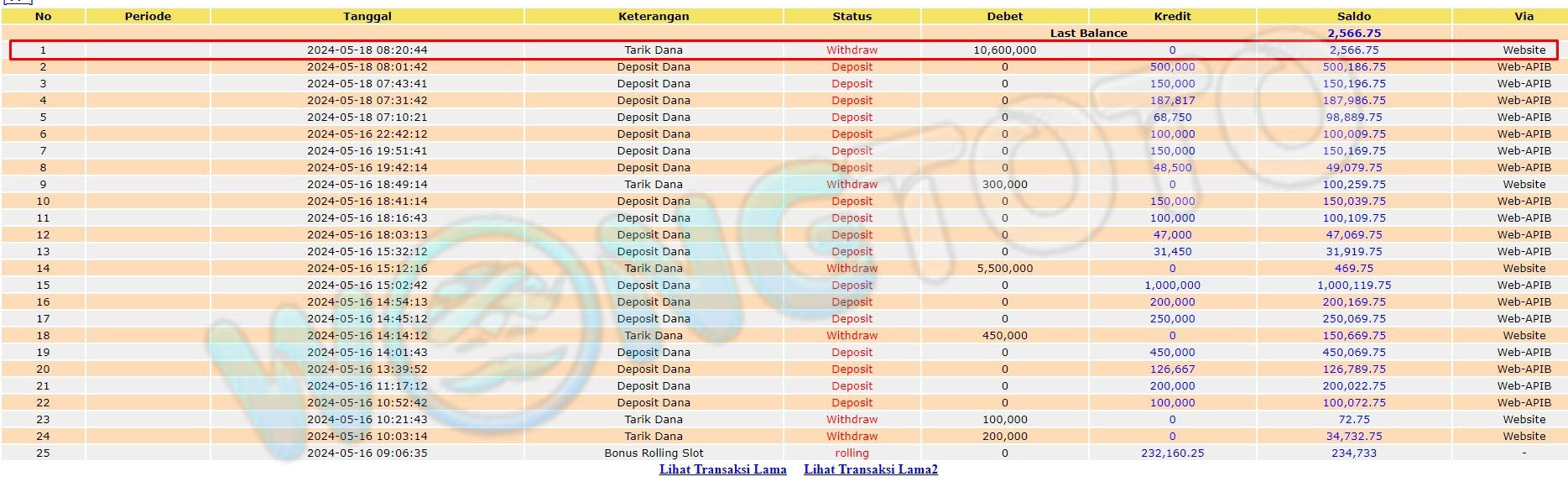 | No | Periode | Tanggal | Keterangan | Status | Debet | Kredit | Saldo | Via |
|---|---|---|---|---|---|---|---|---|
| | | | | | Last Balance | | 2,566.75 | |
| 1 | | 2024-05-18 08:20:44 | Tarik Dana | Withdraw | 10,600,000 | 0 | 2,566.75 | Website |
| 2 | | 2024-05-18 08:01:42 | Deposit Dana | Deposit | 0 | 500,000 | 500,186.75 | Web-APIB |
| 3 | | 2024-05-18 07:43:41 | Deposit Dana | Deposit | 0 | 150,000 | 150,196.75 | Web-APIB |
| 4 | | 2024-05-18 07:31:42 | Deposit Dana | Deposit | 0 | 187,817 | 187,986.75 | Web-APIB |
| 5 | | 2024-05-18 07:10:21 | Deposit Dana | Deposit | 0 | 68,750 | 98,889.75 | Web-APIB |
| 6 | | 2024-05-16 22:42:12 | Deposit Dana | Deposit | 0 | 100,000 | 100,009.75 | Web-APIB |
| 7 | | 2024-05-16 19:51:41 | Deposit Dana | Deposit | 0 | 150,000 | 150,169.75 | Web-APIB |
| 8 | | 2024-05-16 19:42:14 | Deposit Dana | Deposit | 0 | 48,500 | 49,079.75 | Web-APIB |
| 9 | | 2024-05-16 18:49:14 | Tarik Dana | Withdraw | 300,000 | 0 | 100,259.75 | Website |
| 10 | | 2024-05-16 18:41:14 | Deposit Dana | Deposit | 0 | 150,000 | 150,039.75 | Web-APIB |
| 11 | | 2024-05-16 18:16:43 | Deposit Dana | Deposit | 0 | 100,000 | 100,109.75 | Web-APIB |
| 12 | | 2024-05-16 18:03:13 | Deposit Dana | Deposit | 0 | 47,000 | 47,069.75 | Web-APIB |
| 13 | | 2024-05-16 15:32:12 | Deposit Dana | Deposit | 0 | 31,450 | 31,919.75 | Web-APIB |
| 14 | | 2024-05-16 15:12:16 | Tarik Dana | Withdraw | 5,500,000 | 0 | 469.75 | Website |
| 15 | | 2024-05-16 15:02:42 | Deposit Dana | Deposit | 0 | 1,000,000 | 1,000,119.75 | Web-APIB |
| 16 | | 2024-05-16 14:54:13 | Deposit Dana | Deposit | 0 | 200,000 | 200,169.75 | Web-APIB |
| 17 | | 2024-05-16 14:45:12 | Deposit Dana | Deposit | 0 | 250,000 | 250,069.75 | Web-APIB |
| 18 | | 2024-05-16 14:14:12 | Tarik Dana | Withdraw | 450,000 | 0 | 150,669.75 | Website |
| 19 | | 2024-05-16 14:01:43 | Deposit Dana | Deposit | 0 | 450,000 | 450,069.75 | Web-APIB |
| 20 | | 2024-05-16 13:39:52 | Deposit Dana | Deposit | 0 | 126,667 | 126,789.75 | Web-APIB |
| 21 | | 2024-05-16 11:17:12 | Deposit Dana | Deposit | 0 | 200,000 | 200,022.75 | Web-APIB |
| 22 | | 2024-05-16 10:52:42 | Deposit Dana | Deposit | 0 | 100,000 | 100,072.75 | Web-APIB |
| 23 | | 2024-05-16 10:21:43 | Tarik Dana | Withdraw | 100,000 | 0 | 72.75 | Website |
| 24 | | 2024-05-16 10:03:14 | Tarik Dana | Withdraw | 200,000 | 0 | 34,732.75 | Website |
| 25 | | 2024-05-16 09:06:35 | Bonus Rolling Slot | rolling | 0 | 232,160.25 | 234,733 | - |

Lihat Transaksi Lama Lihat Transaksi Lama2